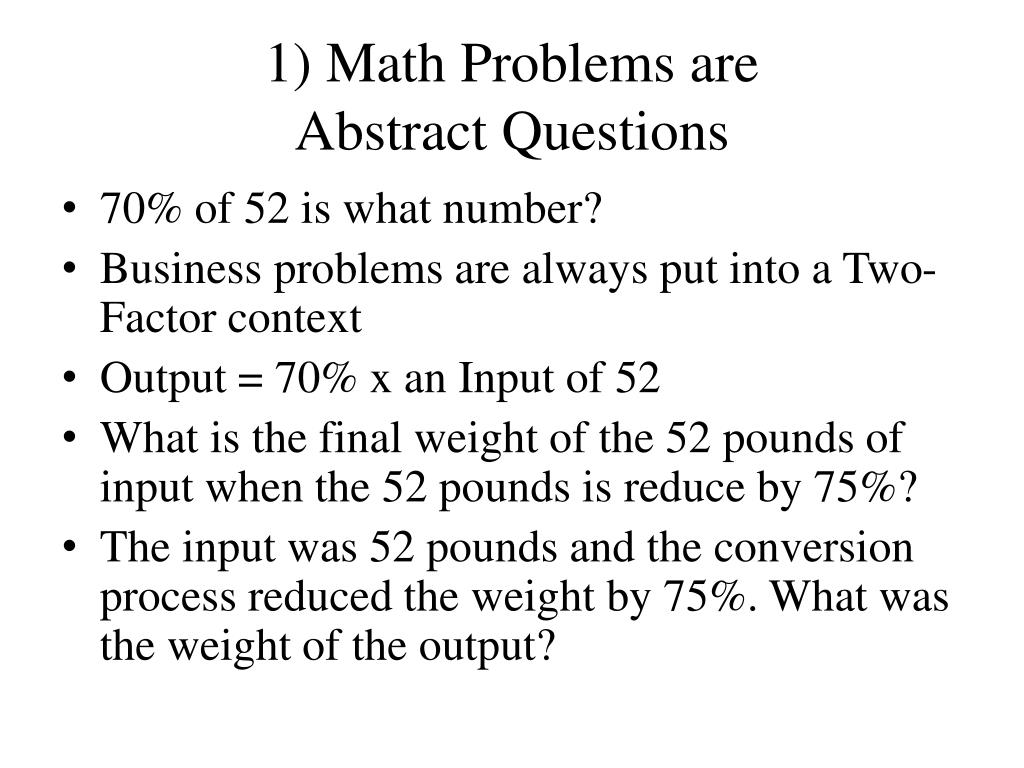 1) Math Problems are
Abstract Questions

• 70% of 52 is what number?
• Business problems are always put into a Two-Factor context
• Output = 70% x an Input of 52
• What is the final weight of the 52 pounds of input when the 52 pounds is reduce by 75%?
• The input was 52 pounds and the conversion process reduced the weight by 75%. What was the weight of the output?